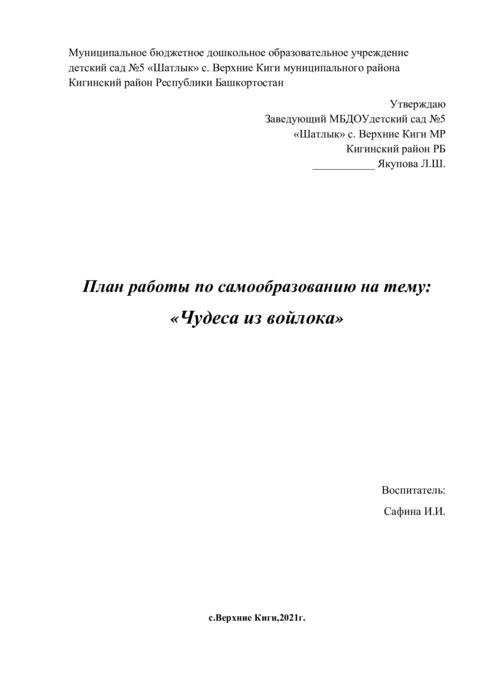 Муниципальное бюджетное дошкольное образовательное учреждение детский сад №5 «Шатлык» с. Верхние Киги муниципального района Кигинский район Республики Башкортостан

Утверждаю
Заведующий МБДОУдетский сад №5
«Шатлык» с. Верхние Киги МР
Кигинский район РБ
___________ Якупова Л.Ш.

План работы по самообразованию на тему:
«Чудеса из войлока»

Воспитатель:
Сафина И.И.

с.Верхние Киги,2021г.